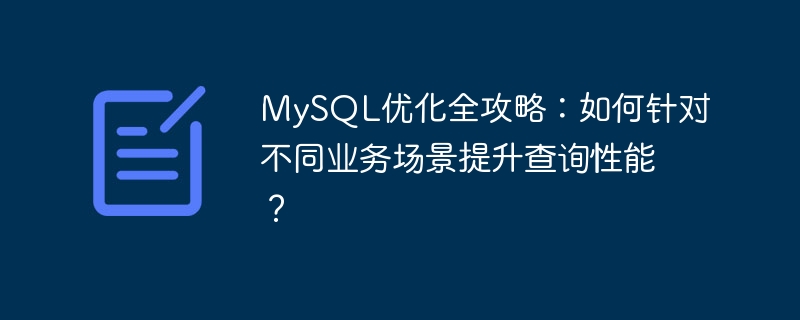 MySQL优化全攻略：如何针对不同业务场景提升查询性能？